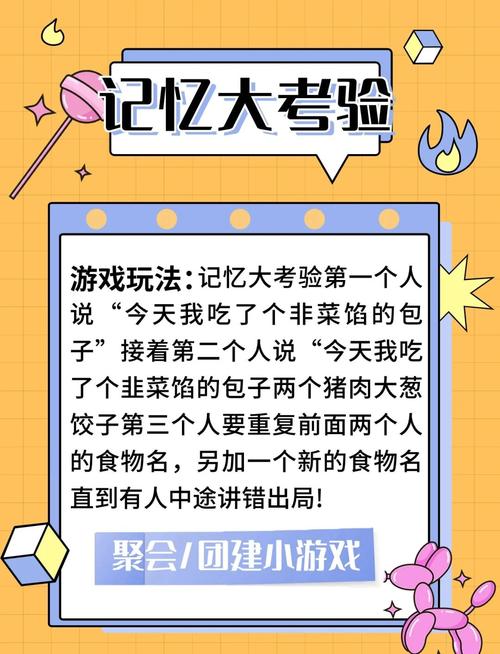 记忆大考验

游戏玩法：记忆大考验第一个人说“今天我吃了个非菜馅的包子”接着第二个人说“今天我吃了个韭菜馅的包子两个猪肉大葱饺子第三个人要重复前面两个人的食物名，另加一个新的食物名直到有人中途讲错出局！

聚会/团建小游戏